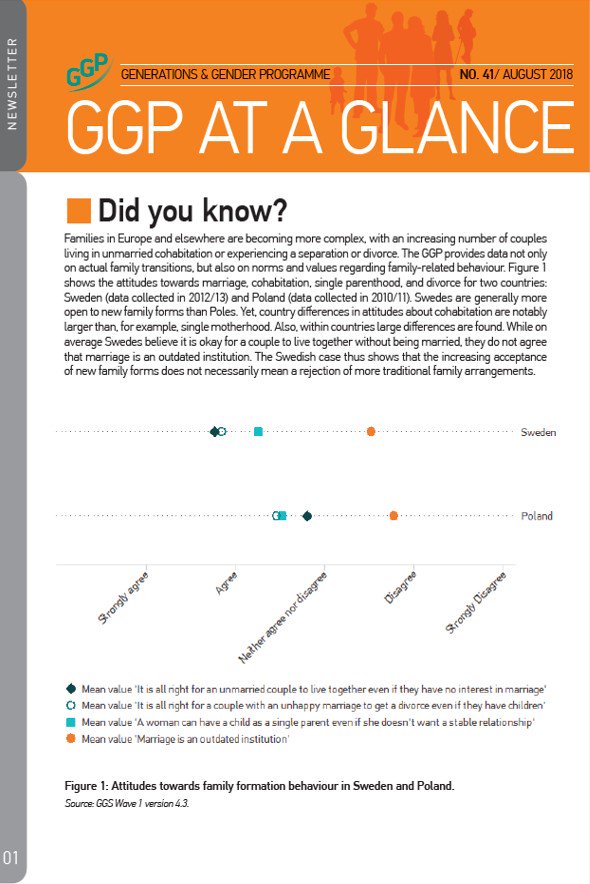 NEWSLETTER

GGP

GENERATIONS & GENDER PROGRAMME

NO. 41/ AUGUST 2018

GGP AT A GLANCE

Did you know?

Families in Europe and elsewhere are becoming more complex, with an increasing number of couples living in unmarried cohabitation or experiencing a separation or divorce. The GGP provides data not only on actual family transitions, but also on norms and values regarding family-related behaviour. Figure 1 shows the attitudes towards marriage, cohabitation, single parenthood, and divorce for two countries: Sweden (data collected in 2012/13) and Poland (data collected in 2010/11). Swedes are generally more open to new family forms than Poles. Yet, country differences in attitudes about cohabitation are notably larger than, for example, single motherhood. Also, within countries large differences are found. While on average Swedes believe it is okay for a couple to live together without being married, they do not agree that marriage is an outdated institution. The Swedish case thus shows that the increasing acceptance of new family forms does not necessarily mean a rejection of more traditional family arrangements.

Sweden

Poland

Strongly agree

Agree

Neither agree nor disagree

Disagree

Strongly Disagree

Mean value 'It is all right for an unmarried couple to live together even if they have no interest in marriage'

Mean value 'It is all right for a couple with an unhappy marriage to get a divorce even if they have children'

Mean value 'A woman can have a child as a single parent even if she doesn't want a stable relationship'

Mean value 'Marriage is an outdated institution'

Figure 1: Attitudes towards family formation behaviour in Sweden and Poland.

Source: GGS Wave 1 version 4.3.

01